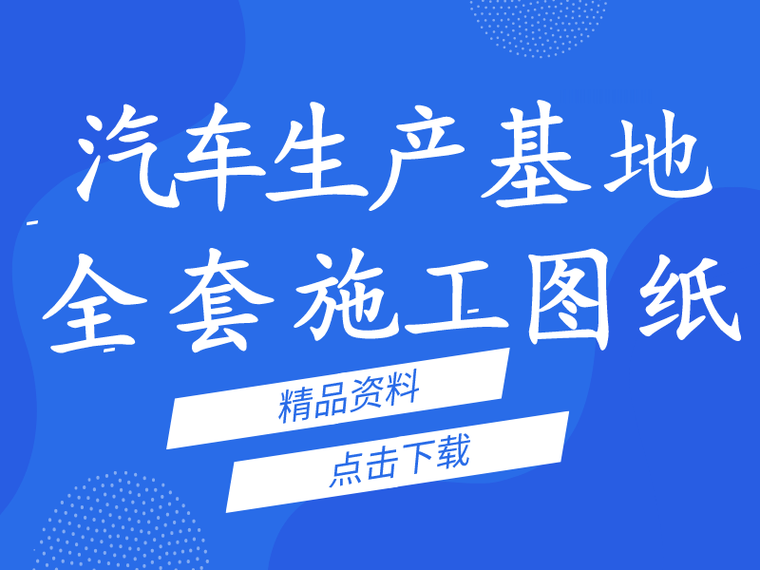 汽车生产基地
全套施工图纸

精品资料

点击下载